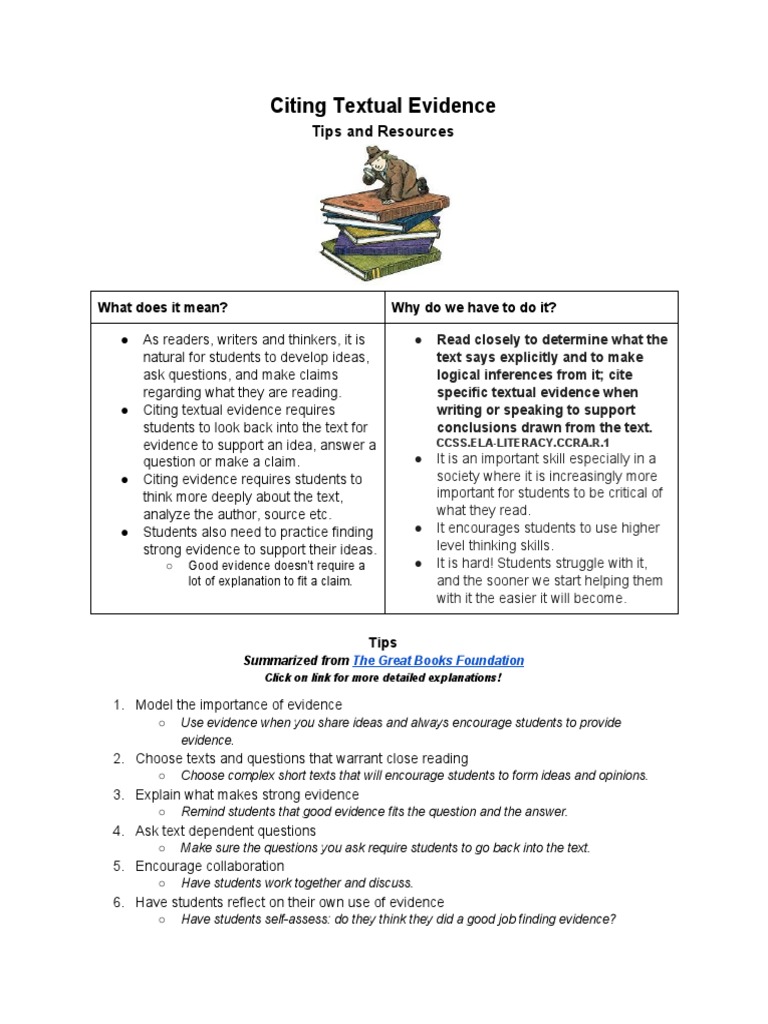 Citing Textual Evidence

Tips and Resources

| What does it mean? | Why do we have to do it? |
|---|---|
| ● As readers, writers and thinkers, it is natural for students to develop ideas, ask questions, and make claims regarding what they are reading. ● Citing textual evidence requires students to look back into the text for evidence to support an idea, answer a question or make a claim. ● Citing evidence requires students to think more deeply about the text, analyze the author, source etc. ● Students also need to practice finding strong evidence to support their ideas. ○ Good evidence doesn't require a lot of explanation to fit a claim. | ● Read closely to determine what the text says explicitly and to make logical inferences from it; cite specific textual evidence when writing or speaking to support conclusions drawn from the text. CCSS.ELA-LITERACY.CCRA.R.1 ● It is an important skill especially in a society where it is increasingly more important for students to be critical of what they read. ● It encourages students to use higher level thinking skills. ● It is hard! Students struggle with it, and the sooner we start helping them with it the easier it will become. |

Tips

Summarized from The Great Books Foundation

Click on link for more detailed explanations!

1. Model the importance of evidence
○ Use evidence when you share ideas and always encourage students to provide evidence.
2. Choose texts and questions that warrant close reading
○ Choose complex short texts that will encourage students to form ideas and opinions.
3. Explain what makes strong evidence
○ Remind students that good evidence fits the question and the answer.
4. Ask text dependent questions
○ Make sure the questions you ask require students to go back into the text.
5. Encourage collaboration
○ Have students work together and discuss.
6. Have students reflect on their own use of evidence
○ Have students self-assess: do they think they did a good job finding evidence?